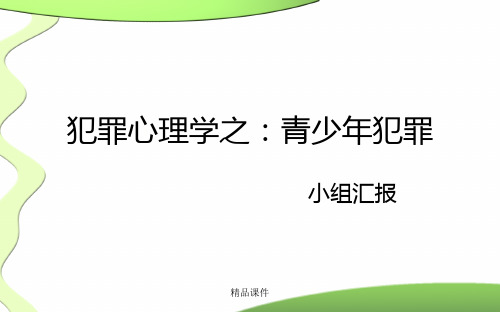 犯罪心理学之：青少年犯罪

小组汇报

精品课件